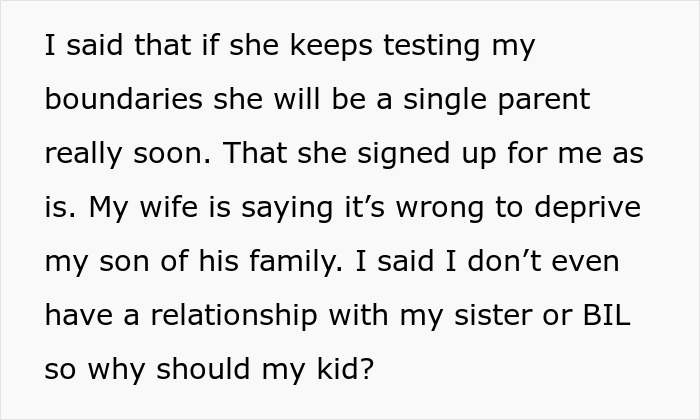 I said that if she keeps testing my boundaries she will be a single parent really soon. That she signed up for me as is. My wife is saying it’s wrong to deprive my son of his family. I said I don’t even have a relationship with my sister or BIL so why should my kid?